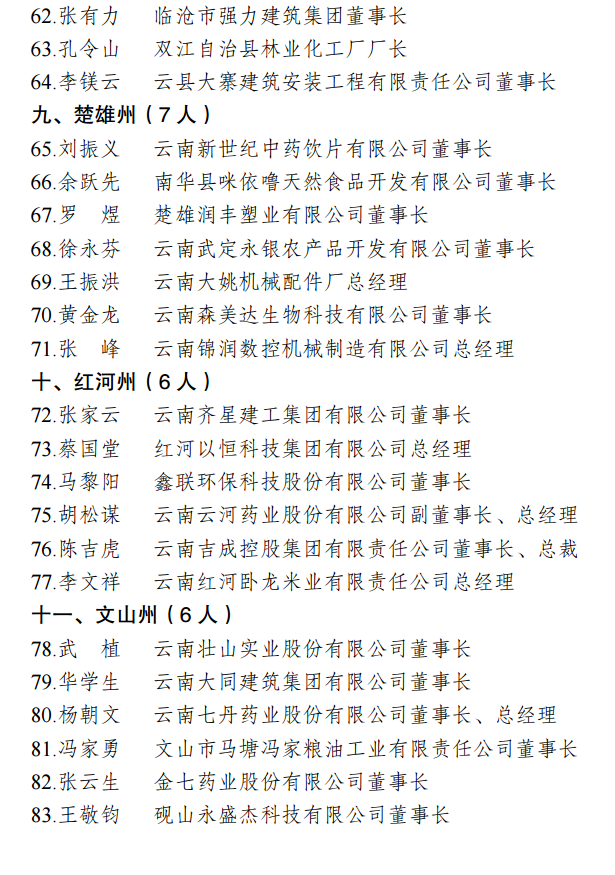 62.张有力　临沧市强力建筑集团董事长
63.孔令山　双江自治县林业化工厂厂长
64.李镁云　云县大寨建筑安装工程有限责任公司董事长
九、楚雄州（7人）
65.刘振义　云南新世纪中药饮片有限公司董事长
66.余跃先　南华县咪依噜天然食品开发有限公司董事长
67.罗　煜　楚雄润丰塑业有限公司董事长
68.徐永芬　云南武定永银农产品开发有限公司董事长
69.王振洪　云南大姚机械配件厂总经理
70.黄金龙　云南森美达生物科技有限公司董事长
71.张　峰　云南锦润数控机械制造有限公司总经理
十、红河州（6人）
72.张家云　云南齐星建工集团有限公司董事长
73.蔡国堂　红河以恒科技集团有限公司总经理
74.马黎阳　鑫联环保科技股份有限公司董事长
75.胡松谋　云南云河药业股份有限公司副董事长、总经理
76.陈吉虎　云南吉成控股集团有限责任公司董事长、总裁
77.李文祥　云南红河卧龙米业有限责任公司总经理
十一、文山州（6人）
78.武　植　云南壮山实业股份有限公司董事长
79.华学生　云南大同建筑集团有限公司董事长
80.杨朝文　云南七丹药业股份有限公司董事长、总经理
81.冯家勇　文山市马塘冯家粮油工业有限责任公司董事长
82.张云生　金七药业股份有限公司董事长
83.王敬钧　砚山永盛杰科技有限公司董事长